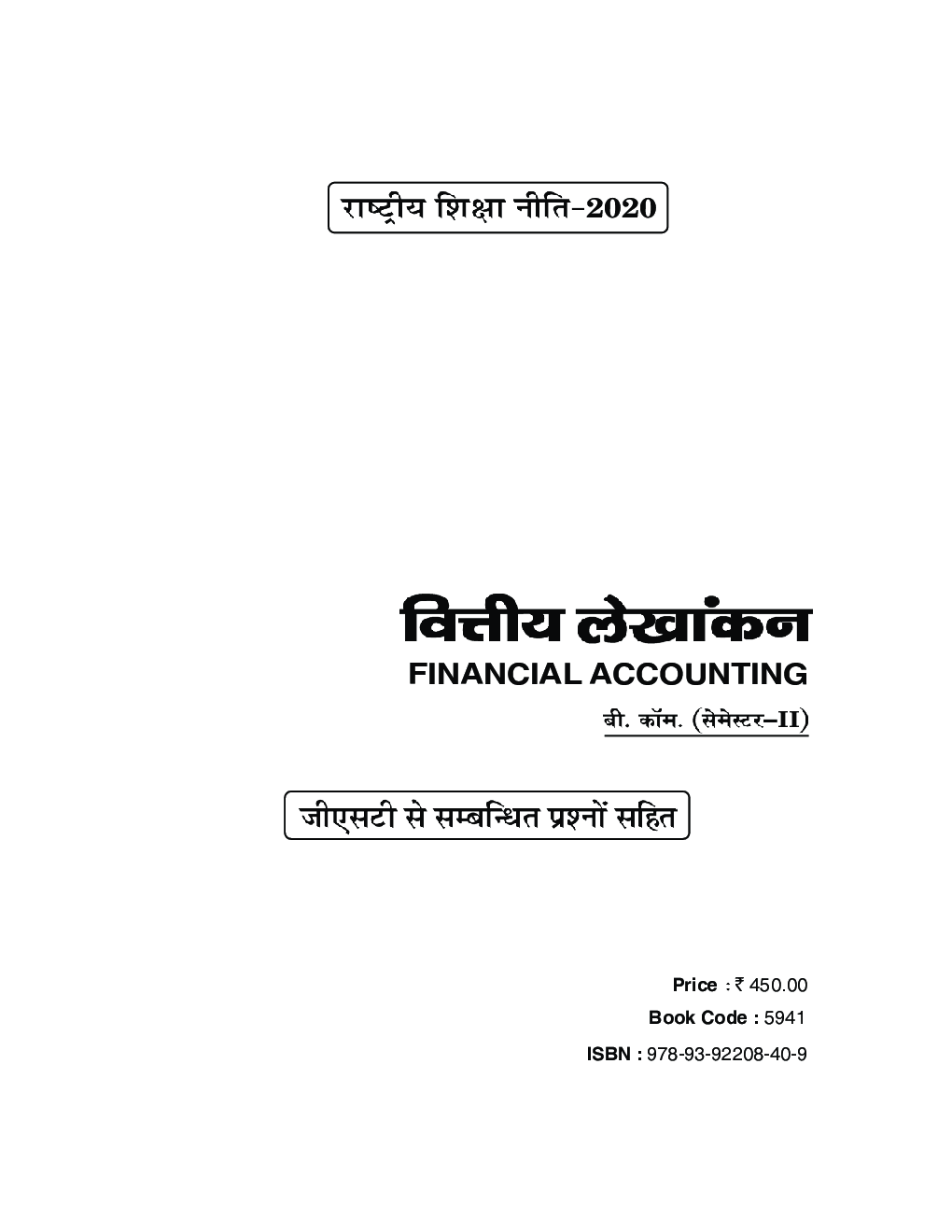 राष्ट्रीय शिक्षा नीति-2020

वित्तीय लेखांकन
FINANCIAL ACCOUNTING
बी. कॉम. (सेमेस्टर–II)

जीएसटी से सम्बन्धित प्रश्नों सहित

Price : ₹ 450.00
Book Code : 5941
ISBN : 978-93-92208-40-9